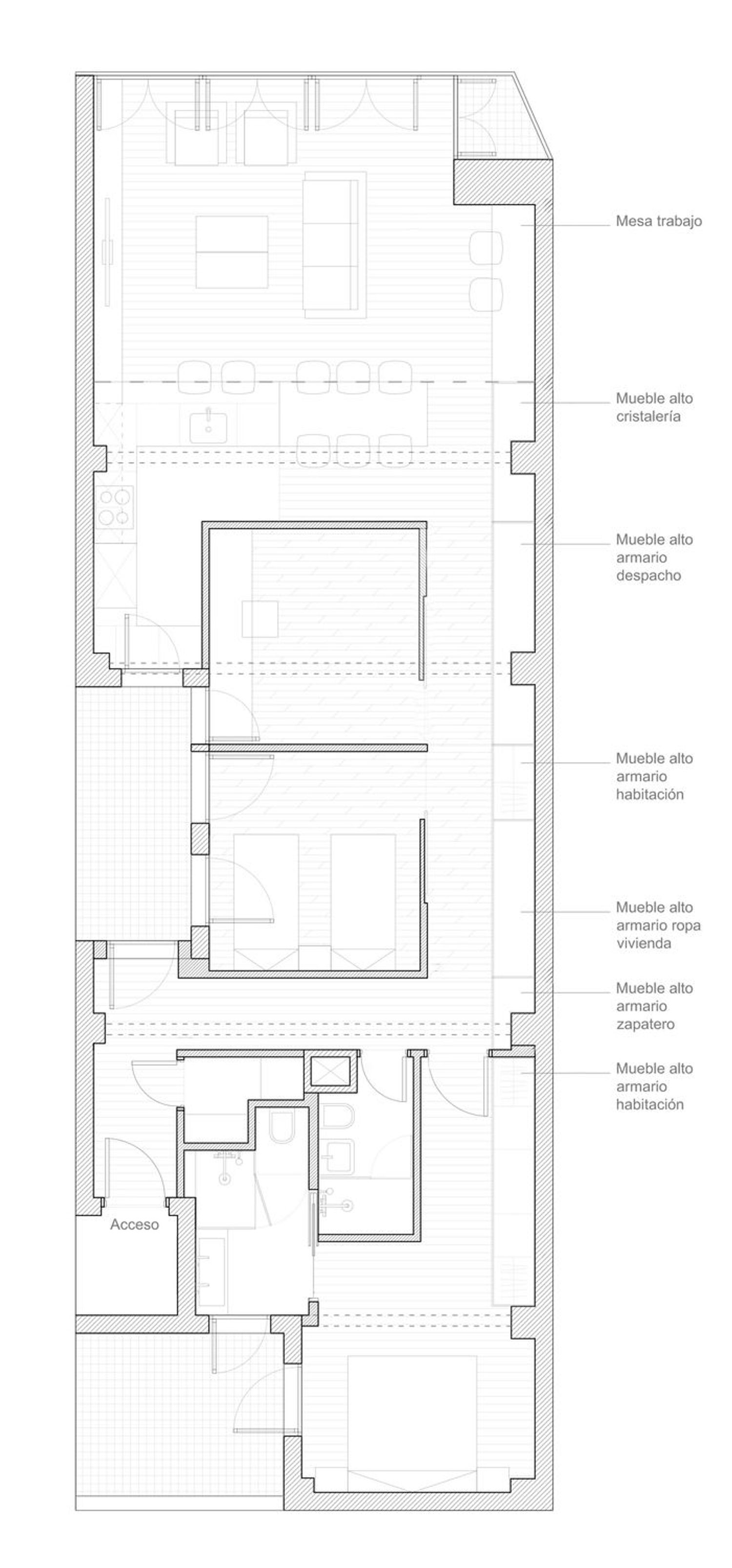 Mesa trabajo

Mueble alto cristalería

Mueble alto armario despacho

Mueble alto armario habitación

Mueble alto armario ropa vivienda

Mueble alto armario zapatero

Mueble alto armario habitación

Acceso